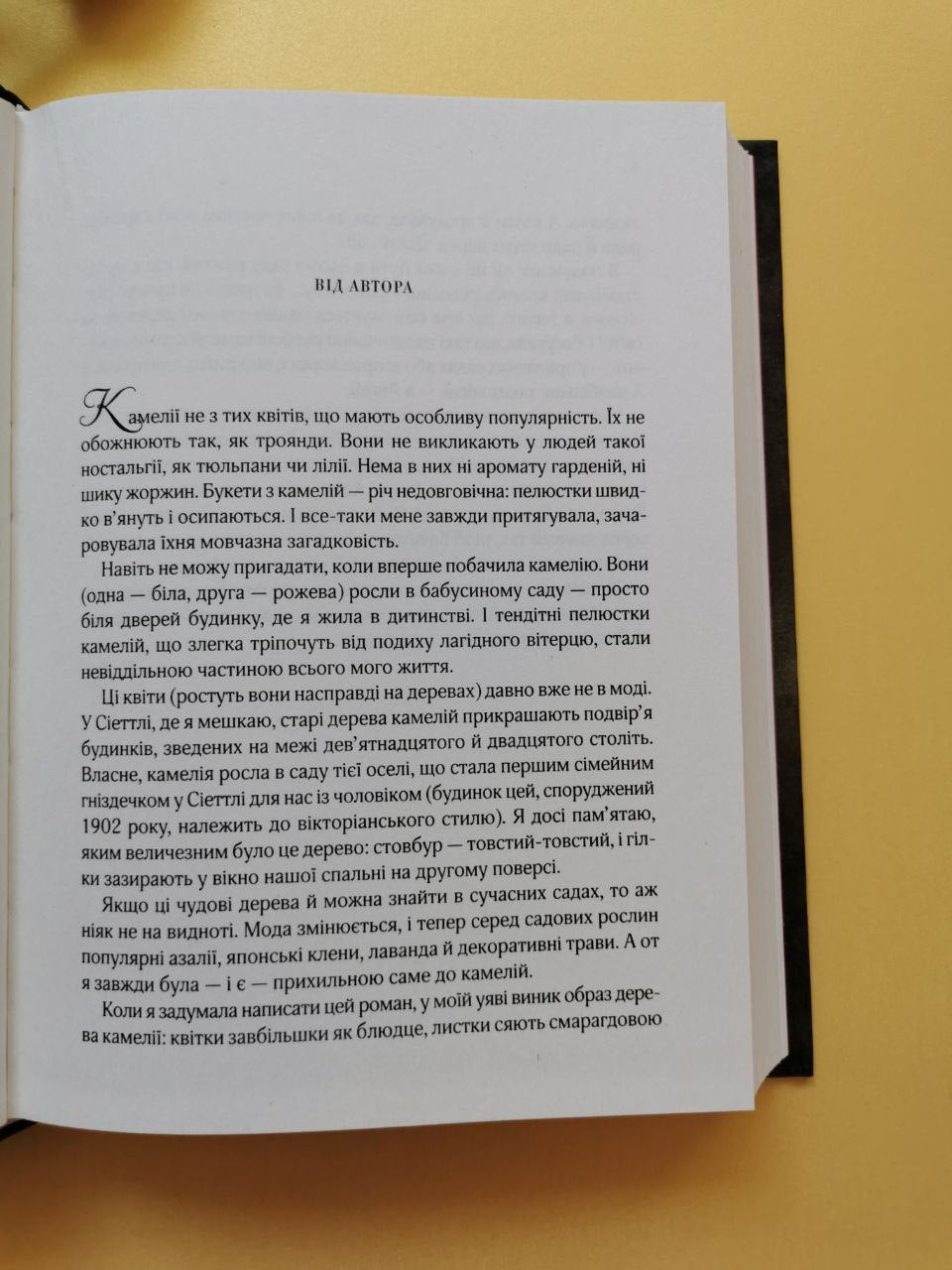 ВІД АВТОРА

Камелії не з тих квітів, що мають особливу популярність. Їх не обожнюють так, як троянди. Вони не викликають у людей такої ностальгії, як тюльпани чи лілії. Нема в них ні аромату гарденій, ні шику жоржин. Букети з камелій — річ недовговічна: пелюстки швидко в'януть і осипаються. І все-таки мене завжди притягувала, зачаровувала їхня мовчазна загадковість.

Навіть не можу пригадати, коли вперше побачила камелію. Вони (одна — біла, друга — рожева) росли в бабусиному саду — просто біля дверей будинку, де я жила в дитинстві. І тендітні пелюстки камелій, що злегка тріпочуть від подиху лагідного вітерцю, стали невіддільною частиною всього мого життя.

Ці квіти (ростуть вони насправді на деревах) давно вже не в моді. У Сіеттлі, де я мешкаю, старі дерева камелій прикрашають подвір'я будинків, зведених на межі дев'ятнадцятого й двадцятого століть. Власне, камелія росла в саду тієї оселі, що стала першим сімейним гніздечком у Сіеттлі для нас із чоловіком (будинок цей, споруджений 1902 року, належить до вікторіанського стилю). Я досі пам'ятаю, яким величезним було це дерево: стовбур — товстий-товстий, і гілки зазирають у вікно нашої спальні на другому поверсі.

Якщо ці чудові дерева й можна знайти в сучасних садах, то аж ніяк не на видноті. Мода змінюється, і тепер серед садових рослин популярні азалії, японські клени, лаванда й декоративні трави. А от я завжди була — і є — прихильною саме до камелій.

Коли я задумала написати цей роман, у моїй уяві виник образ дерева камелії: квітки завбільшки як блюдце, листки сяють смарагдовою